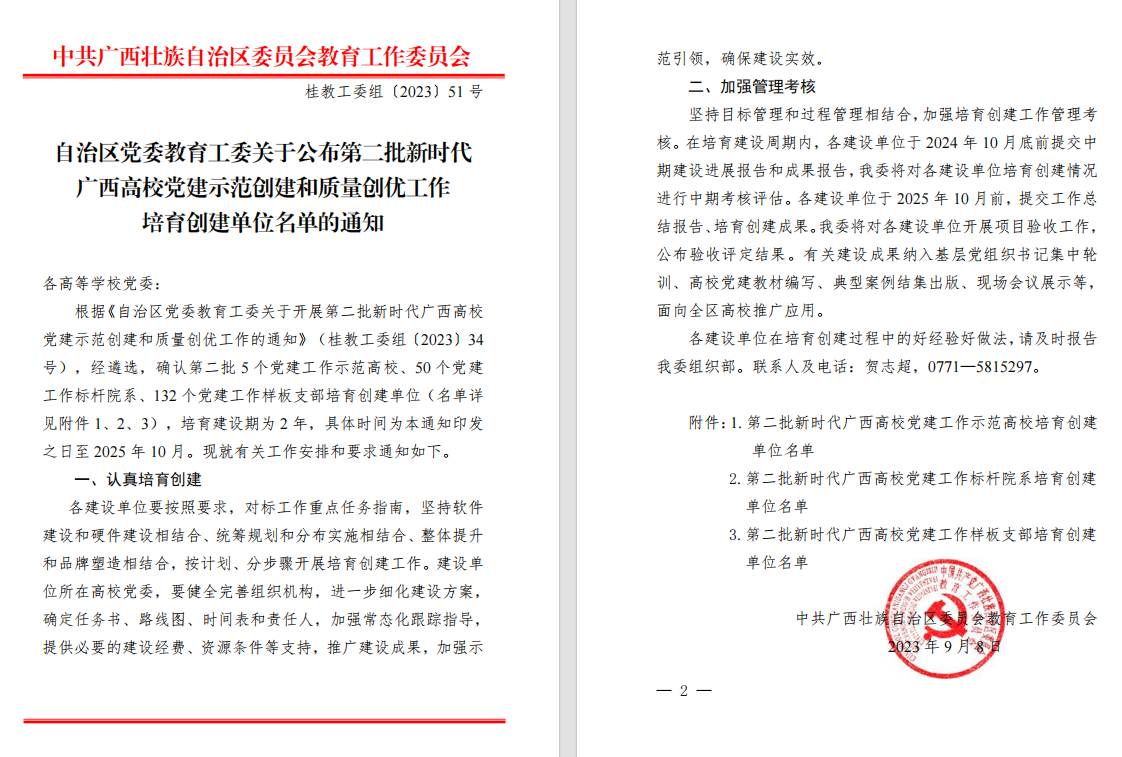 中共广西壮族自治区委员会教育工作委员会

桂教工委组〔2023〕51号

自治区党委教育工委关于公布第二批新时代广西高校党建示范创建和质量创优工作培育创建单位名单的通知

各高等学校党委：

根据《自治区党委教育工委关于开展第二批新时代广西高校党建示范创建和质量创优工作的通知》（桂教工委组〔2023〕34号），经遴选，确认第二批5个党建工作示范高校、50个党建工作标杆院系、132个党建工作样板支部培育创建单位（名单详见附件1、2、3），培育建设期为2年，具体时间为本通知印发之日至2025年10月。现就有关工作安排和要求通知如下。

一、认真培育创建

各建设单位要按照要求，对标工作重点任务指南，坚持软件建设和硬件建设相结合、统筹规划和分布实施相结合、整体提升和品牌塑造相结合，按计划、分步骤开展培育创建工作。建设单位所在高校党委，要健全完善组织机构，进一步细化建设方案，确定任务书、路线图、时间表和责任人，加强常态化跟踪指导，提供必要的建设经费、资源条件等支持，推广建设成果，加强示范引领，确保建设实效。

二、加强管理考核

坚持目标管理和过程管理相结合，加强培育创建工作管理考核。在培育建设周期内，各建设单位于2024年10月底前提交中期建设进展报告和成果报告，我委将对各建设单位培育创建情况进行中期考核评估。各建设单位于2025年10月前，提交工作总结报告、培育创建成果。我委将对各建设单位开展项目验收工作，公布验收评定结果。有关建设成果纳入基层党组织书记集中轮训、高校党建教材编写、典型案例结集出版、现场会议展示等，面向全区高校推广应用。

各建设单位在培育创建过程中的好经验好做法，请及时报告我委组织部。联系人及电话：贺志超，0771—5815297。

附件：1. 第二批新时代广西高校党建工作示范高校培育创建单位名单
2. 第二批新时代广西高校党建工作标杆院系培育创建单位名单
3. 第二批新时代广西高校党建工作样板支部培育创建单位名单

中共广西壮族自治区委员会教育工作委员会
2023年9月8日

— 2 —